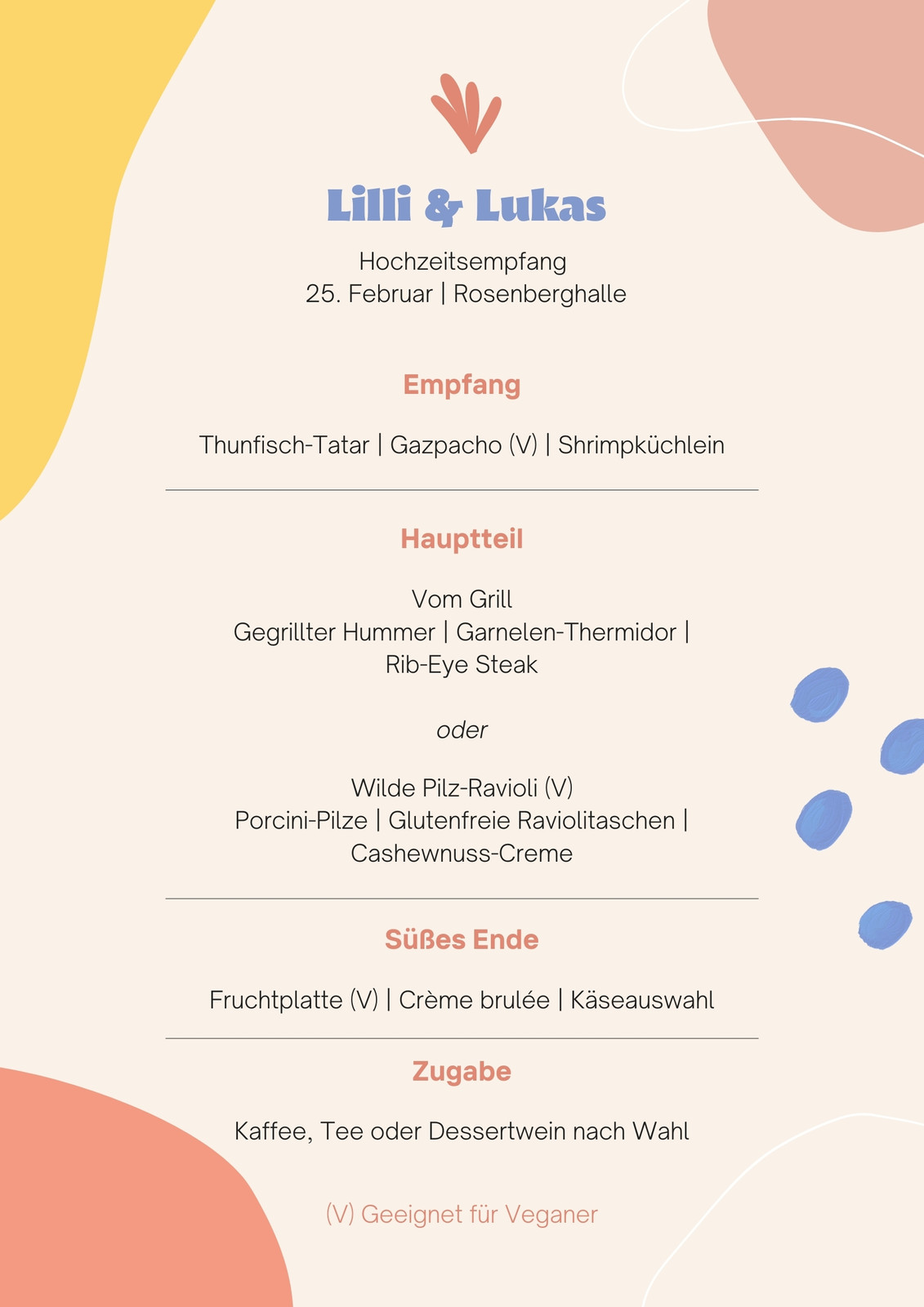 Lilli & Lukas

Hochzeitsempfang
25. Februar | Rosenberghalle

Empfang

Thunfisch-Tatar | Gazpacho (V) | Shrimpküchlein

Hauptteil

Vom Grill
Gegrillter Hummer | Garnelen-Thermidor | Rib-Eye Steak

oder

Wilde Pilz-Ravioli (V)
Porcini-Pilze | Glutenfreie Raviolitaschen | Cashewnuss-Creme

Süßes Ende

Fruchtplatte (V) | Crème brulée | Käseauswahl

Zugabe

Kaffee, Tee oder Dessertwein nach Wahl

(V) Geeignet für Veganer